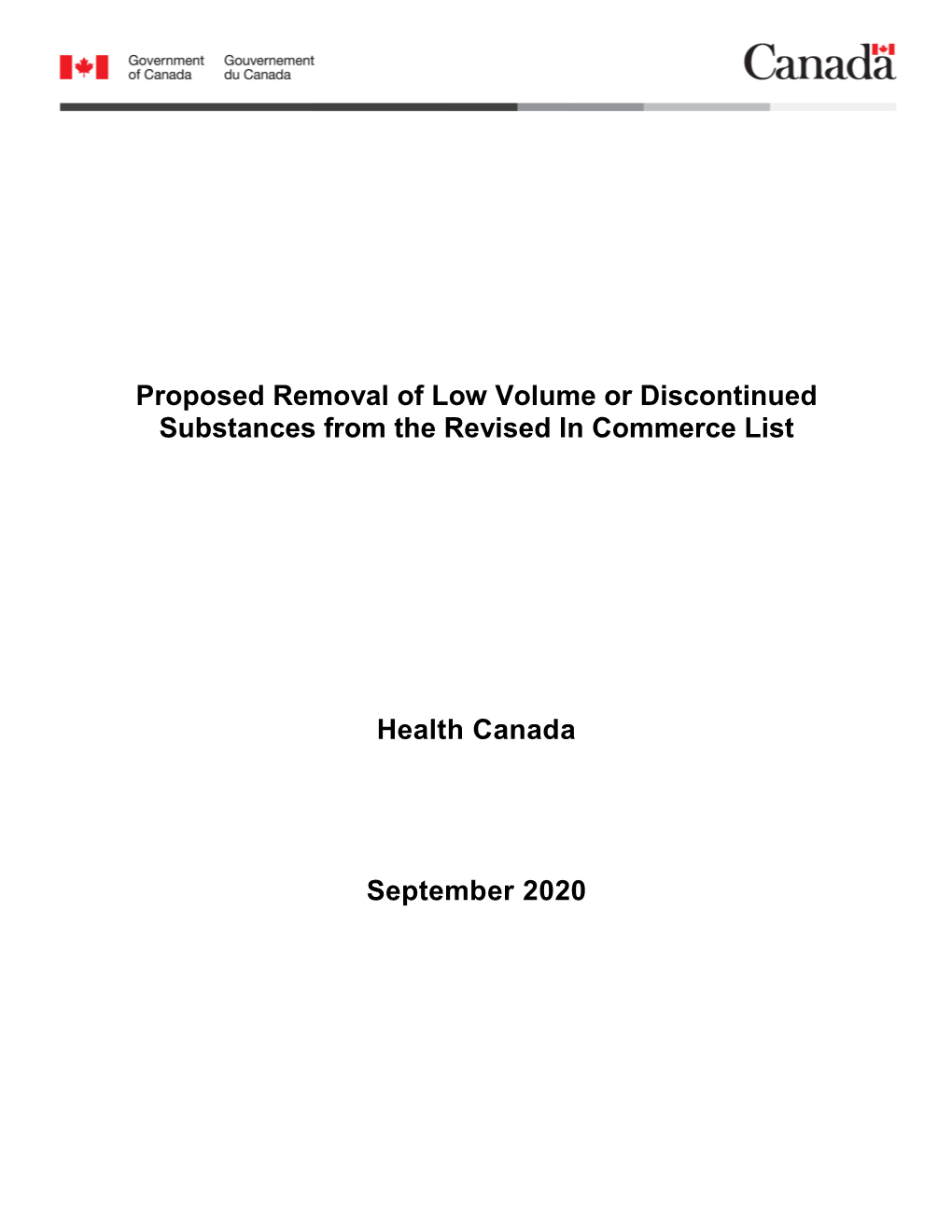 Government of Canada Gouvernement du Canada

Canada

Proposed Removal of Low Volume or Discontinued Substances from the Revised In Commerce List

Health Canada

September 2020